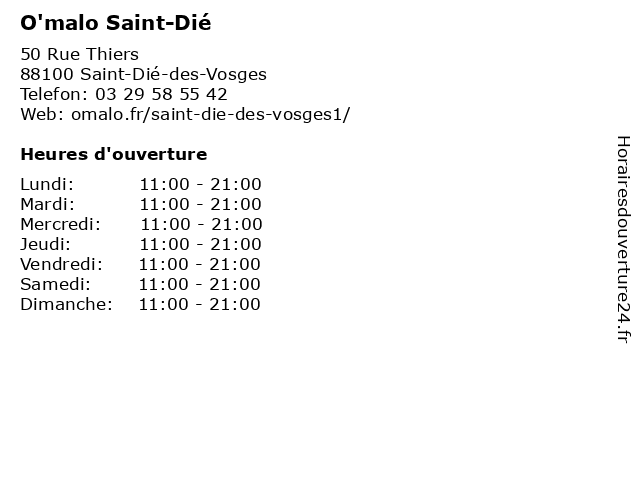 O'malo Saint-Dié

50 Rue Thiers
88100 Saint-Dié-des-Vosges
Telefon: 03 29 58 55 42
Web: omalo.fr/saint-die-des-vosges1/

Heures d'ouverture

Lundi: 11:00 - 21:00
Mardi: 11:00 - 21:00
Mercredi: 11:00 - 21:00
Jeudi: 11:00 - 21:00
Vendredi: 11:00 - 21:00
Samedi: 11:00 - 21:00
Dimanche: 11:00 - 21:00

Horairesdouverture24.fr